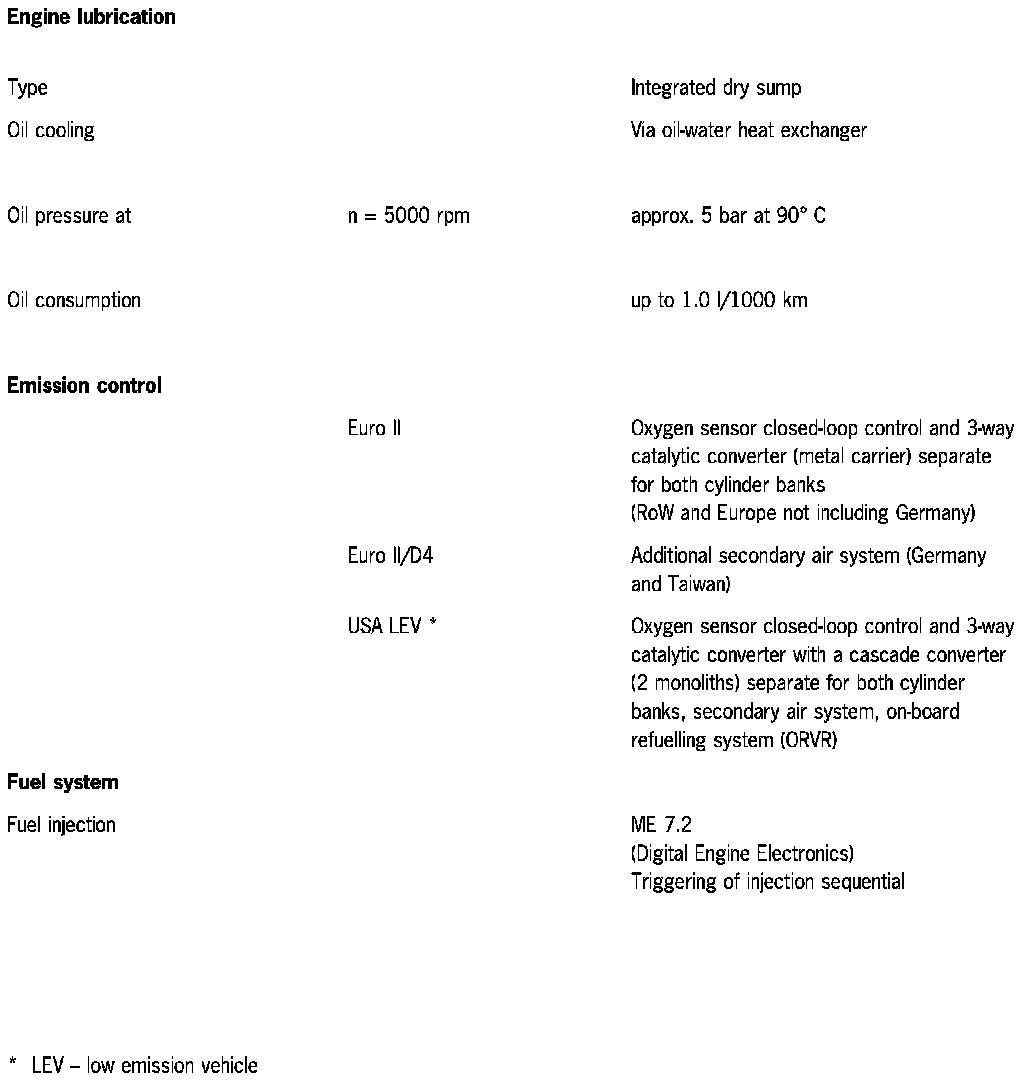 Engine lubrication

Type
Integrated dry sump

Oil cooling
Via oil-water heat exchanger

Oil pressure at
n = 5000 rpm
approx. 5 bar at 90° C

Oil consumption
up to 1.0 l/1000 km

Emission control

Euro II
Oxygen sensor closed-loop control and 3-way catalytic converter (metal carrier) separate for both cylinder banks
(RoW and Europe not including Germany)

Euro II/D4
Additional secondary air system (Germany and Taiwan)

USA LEV *
Oxygen sensor closed-loop control and 3-way catalytic converter with a cascade converter (2 monoliths) separate for both cylinder banks, secondary air system, on-board refuelling system (ORVR)

Fuel system

Fuel injection
ME 7.2
(Digital Engine Electronics)
Triggering of injection sequential

* LEV – low emission vehicle